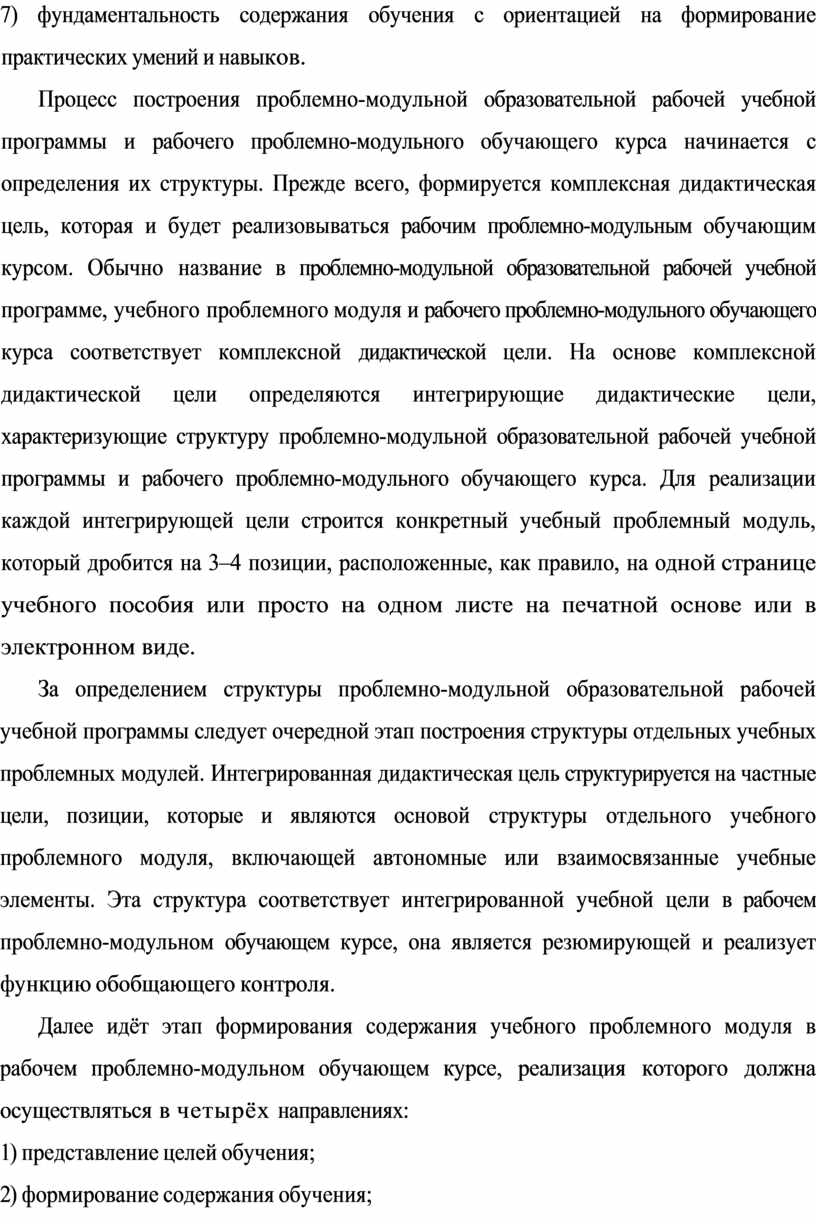 7) фундаментальность содержания обучения с ориентацией на формирование практических умений и навыков.

Процесс построения проблемно-модульной образовательной рабочей учебной программы и рабочего проблемно-модульного обучающего курса начинается с определения их структуры. Прежде всего, формируется комплексная дидактическая цель, которая и будет реализовываться рабочим проблемно-модульным обучающим курсом. Обычно название в проблемно-модульной образовательной рабочей учебной программе, учебного проблемного модуля и рабочего проблемно-модульного обучающего курса соответствует комплексной дидактической цели. На основе комплексной дидактической цели определяются интегрирующие дидактические цели, характеризующие структуру проблемно-модульной образовательной рабочей учебной программы и рабочего проблемно-модульного обучающего курса. Для реализации каждой интегрирующей цели строится конкретный учебный проблемный модуль, который дробится на 3–4 позиции, расположенные, как правило, на одной странице учебного пособия или просто на одном листе на печатной основе или в электронном виде.

За определением структуры проблемно-модульной образовательной рабочей учебной программы следует очередной этап построения структуры отдельных учебных проблемных модулей. Интегрированная дидактическая цель структурируется на частные цели, позиции, которые и являются основой структуры отдельного учебного проблемного модуля, включающей автономные или взаимосвязанные учебные элементы. Эта структура соответствует интегрированной учебной цели в рабочем проблемно-модульном обучающем курсе, она является резюмирующей и реализует функцию обобщающего контроля.

Далее идёт этап формирования содержания учебного проблемного модуля в рабочем проблемно-модульном обучающем курсе, реализация которого должна осуществляться в четырёх направлениях:
1) представление целей обучения;
2) формирование содержания обучения;